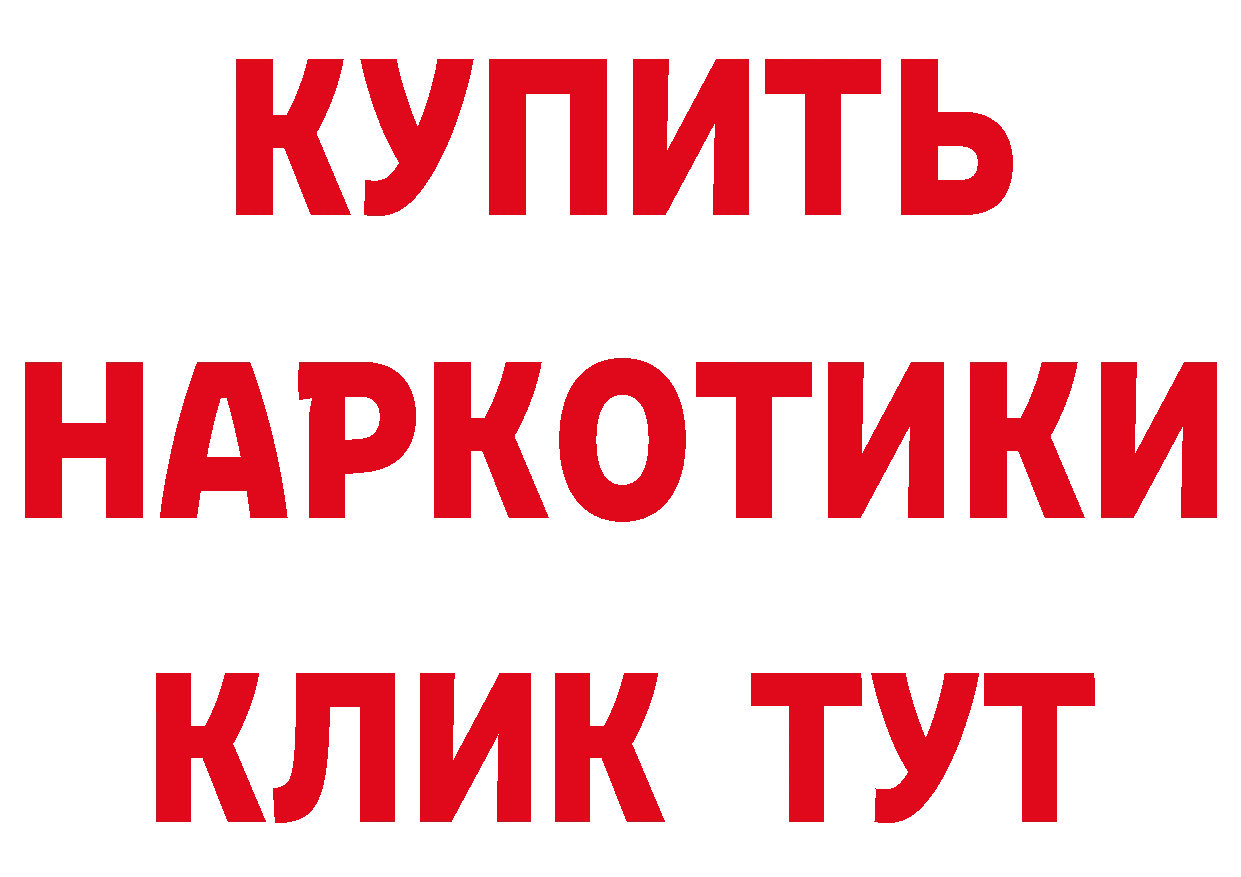 КУПИТЬ
НАРКОТИКИ
КЛИК ТУТ